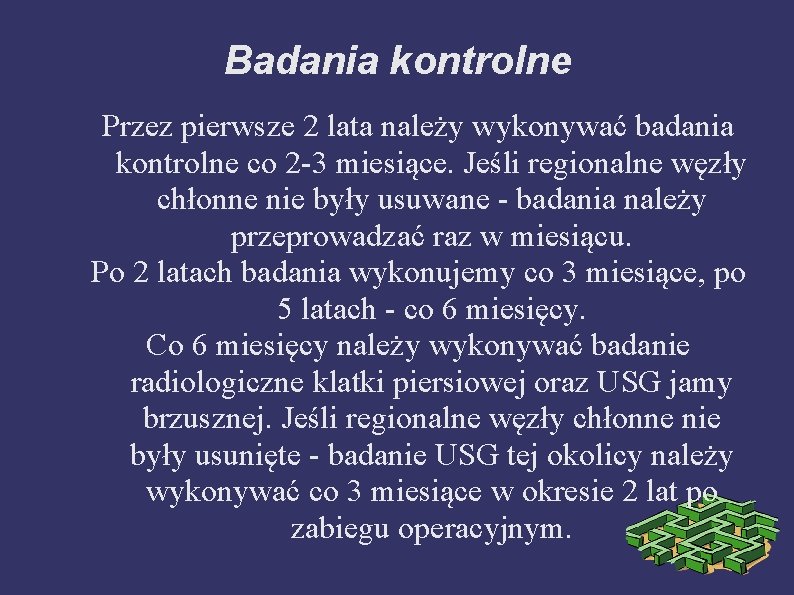 Badania kontrolne

Przez pierwsze 2 lata należy wykonywać badania kontrolne co 2-3 miesiące. Jeśli regionalne węzły chłonne nie były usuwane - badania należy przeprowadzać raz w miesiącu.

Po 2 latach badania wykonujemy co 3 miesiące, po 5 latach - co 6 miesięcy.

Co 6 miesięcy należy wykonywać badanie radiologiczne klatki piersiowej oraz USG jamy brzusznej. Jeśli regionalne węzły chłonne nie były usunięte - badanie USG tej okolicy należy wykonywać co 3 miesiące w okresie 2 lat po zabiegu operacyjnym.